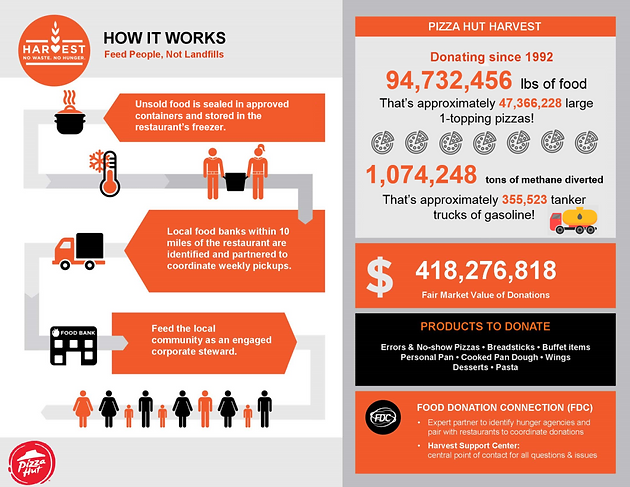 HARVEST
NO WASTE. NO HUNGER.

HOW IT WORKS
Feed People, Not Landfills

Unsold food is sealed in approved containers and stored in the restaurant's freezer.

Local food banks within 10 miles of the restaurant are identified and partnered to coordinate weekly pickups.

FOOD BANK

Feed the local community as an engaged corporate steward.

Pizza Hut

PIZZA HUT HARVEST

Donating since 1992
94,732,456 lbs of food
That's approximately 47,366,228 large 1-topping pizzas!

1,074,248 tons of methane diverted
That's approximately 355,523 tanker trucks of gasoline!

$ 418,276,818
Fair Market Value of Donations

PRODUCTS TO DONATE
Errors & No-show Pizzas • Breadsticks • Buffet items
Personal Pan • Cooked Pan Dough • Wings
Desserts • Pasta

FDC
FOOD DONATION CONNECTION (FDC)
• Expert partner to identify hunger agencies and pair with restaurants to coordinate donations
• Harvest Support Center: central point of contact for all questions & issues